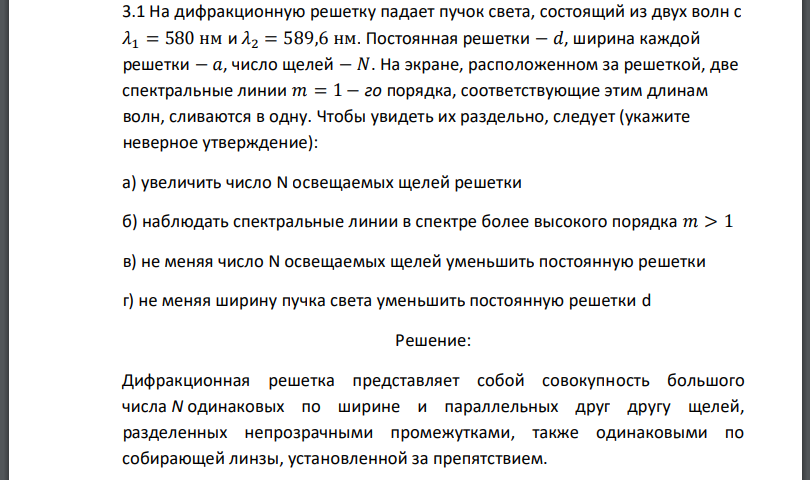 3.1 На дифракционную решетку падает пучок света, состоящий из двух волн с $\lambda_1 = 580$ нм и $\lambda_2 = 589{,}6$ нм. Постоянная решетки $- d$, ширина каждой решетки $- a$, число щелей $- N$. На экране, расположенном за решеткой, две спектральные линии $m = 1 - го$ порядка, соответствующие этим длинам волн, сливаются в одну. Чтобы увидеть их раздельно, следует (укажите неверное утверждение):

а) увеличить число N освещаемых щелей решетки

б) наблюдать спектральные линии в спектре более высокого порядка $m > 1$

в) не меняя число N освещаемых щелей уменьшить постоянную решетки

г) не меняя ширину пучка света уменьшить постоянную решетки d

Решение:

Дифракционная решетка представляет собой совокупность большого числа $N$ одинаковых по ширине и параллельных друг другу щелей, разделенных непрозрачными промежутками, также одинаковыми по собирающей линзы, установленной за препятствием.